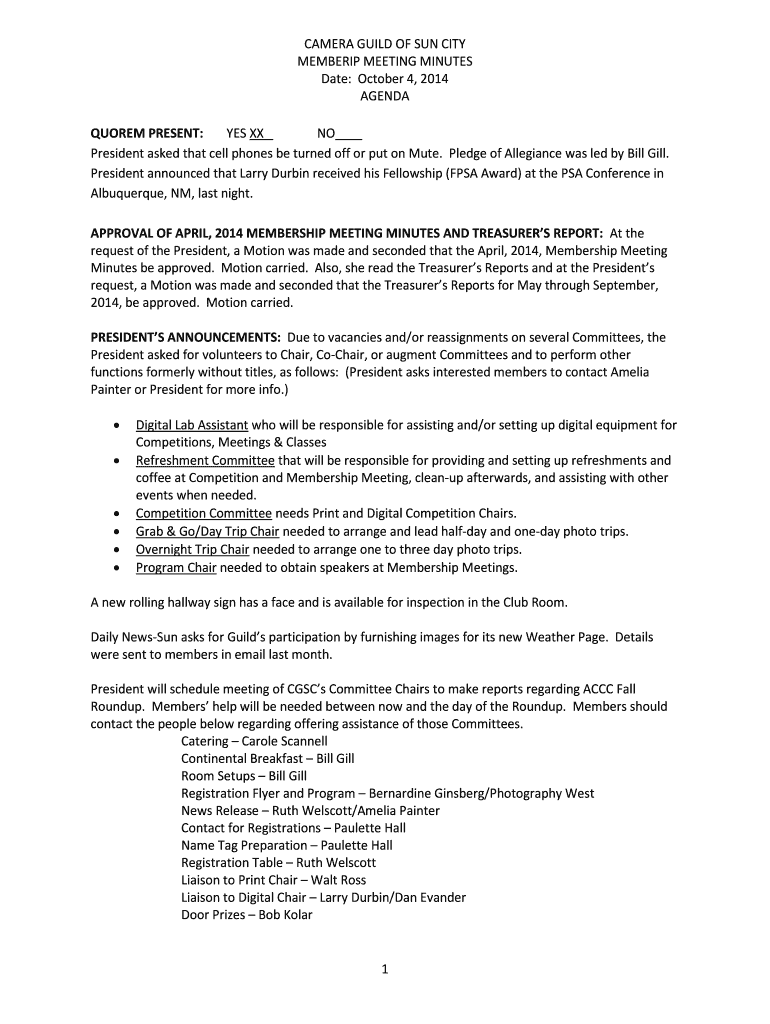 CAMERA GUILD OF SUN CITY
MEMBERIP MEETING MINUTES
Date: October 4, 2014
AGENDA

QUOREM PRESENT: YES XX NO____
President asked that cell phones be turned off or put on Mute. Pledge of Allegiance was led by Bill Gill. President announced that Larry Durbin received his Fellowship (FPSA Award) at the PSA Conference in Albuquerque, NM, last night.

APPROVAL OF APRIL, 2014 MEMBERSHIP MEETING MINUTES AND TREASURER'S REPORT: At the request of the President, a Motion was made and seconded that the April, 2014, Membership Meeting Minutes be approved. Motion carried. Also, she read the Treasurer's Reports and at the President's request, a Motion was made and seconded that the Treasurer's Reports for May through September, 2014, be approved. Motion carried.

PRESIDENT'S ANNOUNCEMENTS: Due to vacancies and/or reassignments on several Committees, the President asked for volunteers to Chair, Co-Chair, or augment Committees and to perform other functions formerly without titles, as follows: (President asks interested members to contact Amelia Painter or President for more info.)

• Digital Lab Assistant who will be responsible for assisting and/or setting up digital equipment for Competitions, Meetings & Classes
• Refreshment Committee that will be responsible for providing and setting up refreshments and coffee at Competition and Membership Meeting, clean-up afterwards, and assisting with other events when needed.
• Competition Committee needs Print and Digital Competition Chairs.
• Grab & Go/Day Trip Chair needed to arrange and lead half-day and one-day photo trips.
• Overnight Trip Chair needed to arrange one to three day photo trips.
• Program Chair needed to obtain speakers at Membership Meetings.

A new rolling hallway sign has a face and is available for inspection in the Club Room.

Daily News-Sun asks for Guild's participation by furnishing images for its new Weather Page. Details were sent to members in email last month.

President will schedule meeting of CGSC's Committee Chairs to make reports regarding ACCC Fall Roundup. Members' help will be needed between now and the day of the Roundup. Members should contact the people below regarding offering assistance of those Committees.
Catering – Carole Scannell
Continental Breakfast – Bill Gill
Room Setups – Bill Gill
Registration Flyer and Program – Bernardine Ginsberg/Photography West
News Release – Ruth Welscott/Amelia Painter
Contact for Registrations – Paulette Hall
Name Tag Preparation – Paulette Hall
Registration Table – Ruth Welscott
Liaison to Print Chair – Walt Ross
Liaison to Digital Chair – Larry Durbin/Dan Evander
Door Prizes – Bob Kolar

1